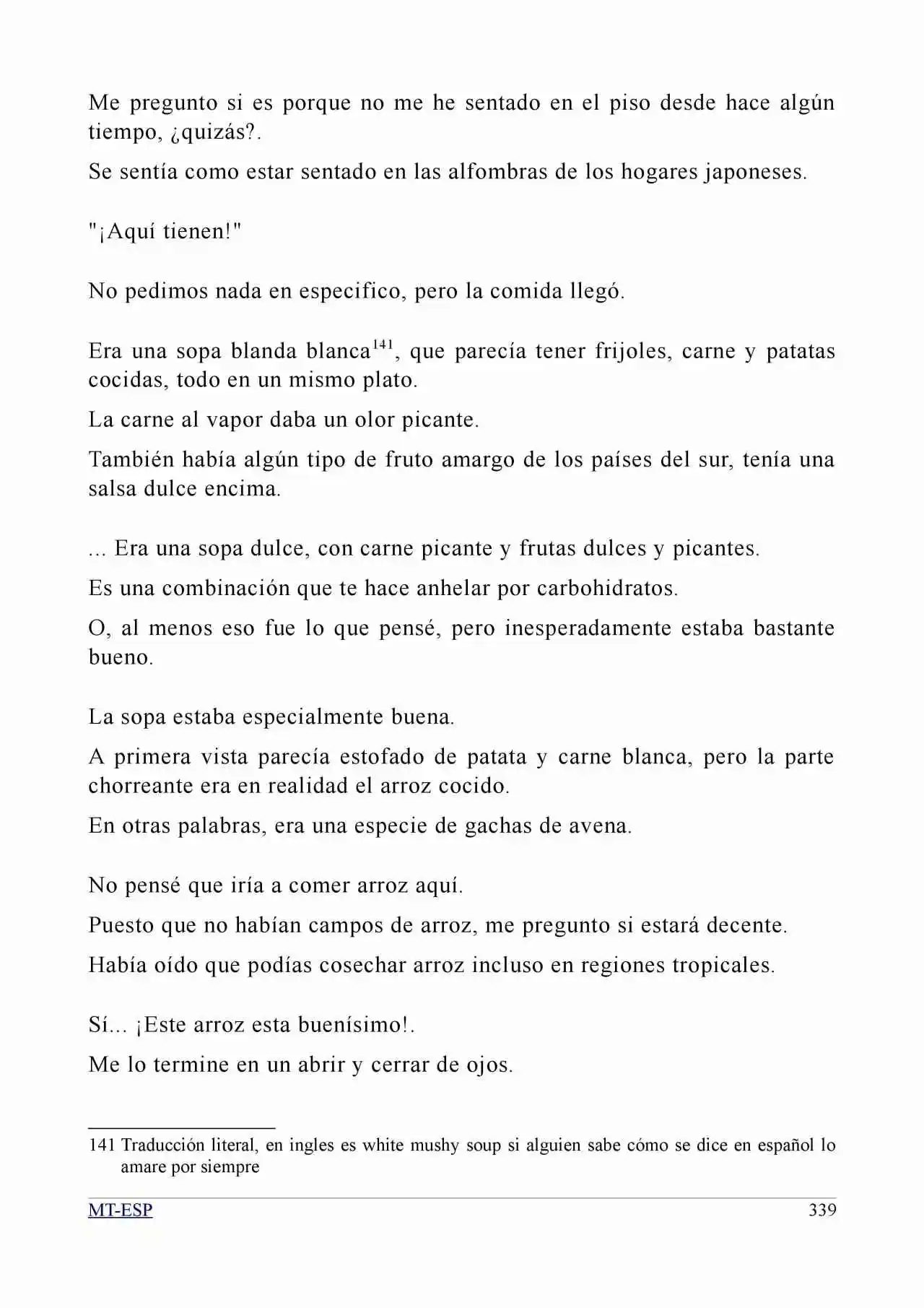 Me pregunto si es porque no me he sentado en el piso desde hace algún tiempo, ¿quizás?.

Se sentía como estar sentado en las alfombras de los hogares japoneses.

"¡Aquí tienen!"

No pedimos nada en especifico, pero la comida llegó.

Era una sopa blanda blanca$^{141}$, que parecía tener frijoles, carne y patatas cocidas, todo en un mismo plato.

La carne al vapor daba un olor picante.

También había algún tipo de fruto amargo de los países del sur, tenía una salsa dulce encima.

... Era una sopa dulce, con carne picante y frutas dulces y picantes.

Es una combinación que te hace anhelar por carbohidratos.

O, al menos eso fue lo que pensé, pero inesperadamente estaba bastante bueno.

La sopa estaba especialmente buena.

A primera vista parecía estofado de patata y carne blanca, pero la parte chorreante era en realidad el arroz cocido.

En otras palabras, era una especie de gachas de avena.

No pensé que iría a comer arroz aquí.

Puesto que no habían campos de arroz, me pregunto si estará decente.

Había oído que podías cosechar arroz incluso en regiones tropicales.

Sí... ¡Este arroz esta buenísimo!.

Me lo termine en un abrir y cerrar de ojos.

141 Traducción literal, en ingles es white mushy soup si alguien sabe cómo se dice en español lo amare por siempre

MT-ESP
339